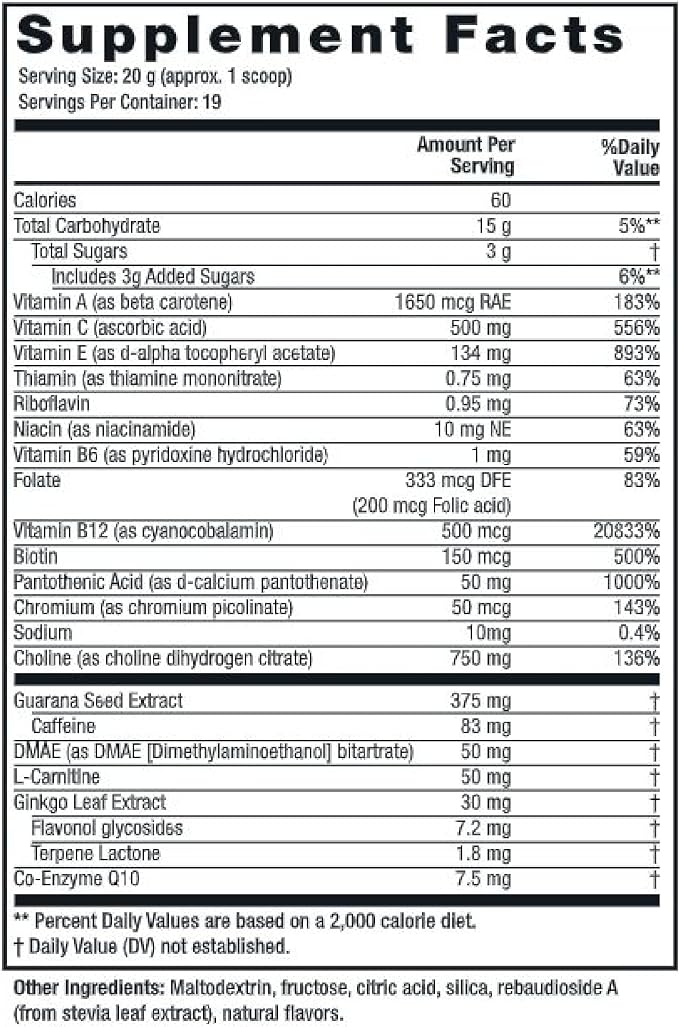 Supplement Facts
Serving Size: 20 g (approx. 1 scoop)
Servings Per Container: 19

|  | Amount Per Serving | %Daily Value |
|---|---|---|
| Calories | 60 |  |
| Total Carbohydrate | 15 g | 5%** |
| Total Sugars | 3 g | † |
| Includes 3g Added Sugars |  | 6%** |
| Vitamin A (as beta carotene) | 1650 mcg RAE | 183% |
| Vitamin C (ascorbic acid) | 500 mg | 556% |
| Vitamin E (as d-alpha tocopheryl acetate) | 134 mg | 893% |
| Thiamin (as thiamine mononitrate) | 0.75 mg | 63% |
| Riboflavin | 0.95 mg | 73% |
| Niacin (as niacinamide) | 10 mg NE | 63% |
| Vitamin B6 (as pyridoxine hydrochloride) | 1 mg | 59% |
| Folate | 333 mcg DFE (200 mcg Folic acid) | 83% |
| Vitamin B12 (as cyanocobalamin) | 500 mcg | 20833% |
| Biotin | 150 mcg | 500% |
| Pantothenic Acid (as d-calcium pantothenate) | 50 mg | 1000% |
| Chromium (as chromium picolinate) | 50 mcg | 143% |
| Sodium | 10mg | 0.4% |
| Choline (as choline dihydrogen citrate) | 750 mg | 136% |
| Guarana Seed Extract | 375 mg | † |
| Caffeine | 83 mg | † |
| DMAE (as DMAE [Dimethylaminoethanol] bitartrate) | 50 mg | † |
| L-Carnitine | 50 mg | † |
| Ginkgo Leaf Extract | 30 mg | † |
| Flavonol glycosides | 7.2 mg | † |
| Terpene Lactone | 1.8 mg | † |
| Co-Enzyme Q10 | 7.5 mg | † |

** Percent Daily Values are based on a 2,000 calorie diet.
† Daily Value (DV) not established.

Other Ingredients: Maltodextrin, fructose, citric acid, silica, rebaudioside A (from stevia leaf extract), natural flavors.